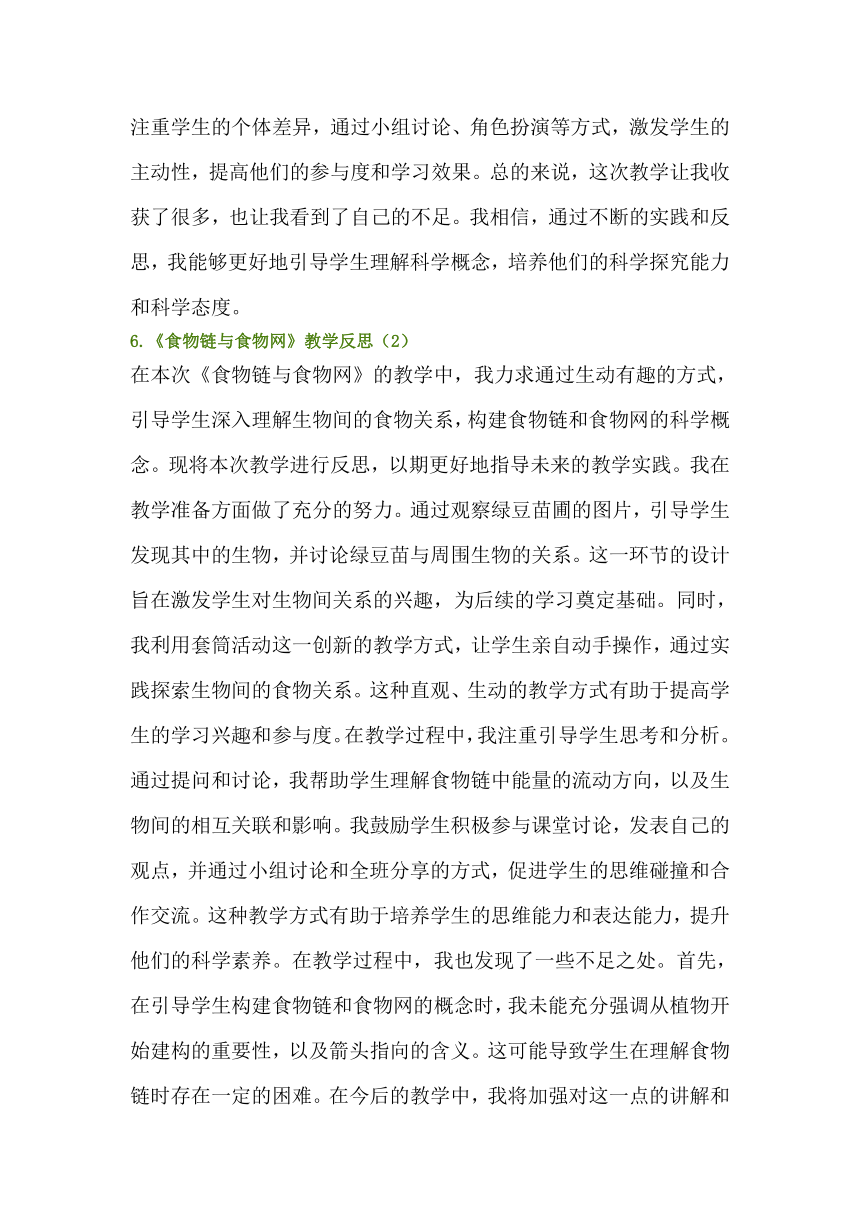 注重学生的个体差异，通过小组讨论、角色扮演等方式，激发学生的主动性，提高他们的参与度和学习效果。总的来说，这次教学让我收获了很多，也让我看到了自己的不足。我相信，通过不断的实践和反思，我能够更好地引导学生理解科学概念，培养他们的科学探究能力和科学态度。

6.《食物链与食物网》教学反思（2）

在本次《食物链与食物网》的教学中，我力求通过生动有趣的方式，引导学生深入理解生物间的食物关系，构建食物链和食物网的科学概念。现将本次教学进行反思，以期更好地指导未来的教学实践。我在教学准备方面做了充分的努力。通过观察绿豆苗圃的图片，引导学生发现其中的生物，并讨论绿豆苗与周围生物的关系。这一环节的设计旨在激发学生对生物间关系的兴趣，为后续的学习奠定基础。同时，我利用套筒活动这一创新的教学方式，让学生亲自动手操作，通过实践探索生物间的食物关系。这种直观、生动的教学方式有助于提高学生的学习兴趣和参与度。在教学过程中，我注重引导学生思考和分析。通过提问和讨论，我帮助学生理解食物链中能量的流动方向，以及生物间的相互关联和影响。我鼓励学生积极参与课堂讨论，发表自己的观点，并通过小组讨论和全班分享的方式，促进学生的思维碰撞和合作交流。这种教学方式有助于培养学生的思维能力和表达能力，提升他们的科学素养。在教学过程中，我也发现了一些不足之处。首先，在引导学生构建食物链和食物网的概念时，我未能充分强调从植物开始建构的重要性，以及箭头指向的含义。这可能导致学生在理解食物链时存在一定的困难。在今后的教学中，我将加强对这一点的讲解和